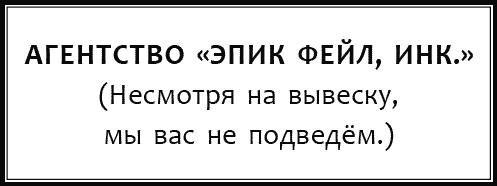 АГЕНТСТВО «ЭПИК ФЕЙЛ, ИНК.»
(Несмотря на вывеску, мы вас не подведём.)